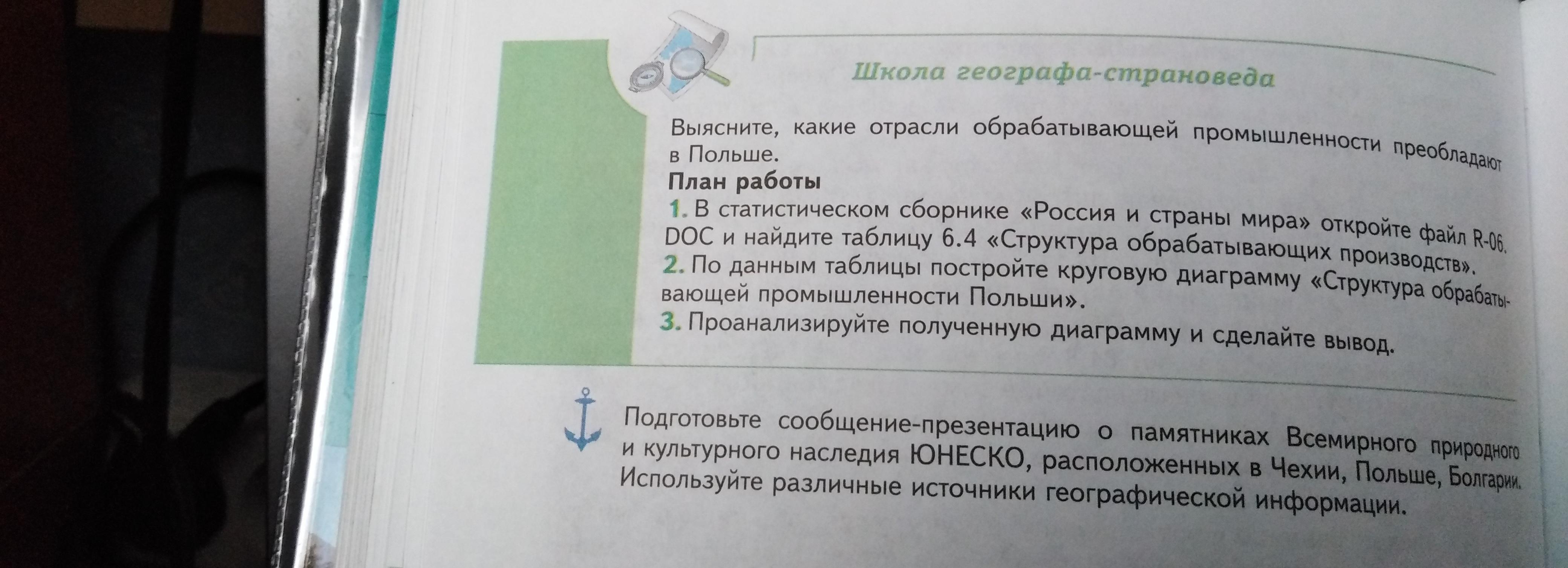 Школа географа-страноведа

Выясните, какие отрасли обрабатывающей промышленности преобладают в Польше.

План работы

1. В статистическом сборнике «Россия и страны мира» откройте файл R-06. DOC и найдите таблицу 6.4 «Структура обрабатывающих производств».

2. По данным таблицы постройте круговую диаграмму «Структура обрабатывающей промышленности Польши».

3. Проанализируйте полученную диаграмму и сделайте вывод.

Подготовьте сообщение-презентацию о памятниках Всемирного природного и культурного наследия ЮНЕСКО, расположенных в Чехии, Польше, Болгарии. Используйте различные источники географической информации.